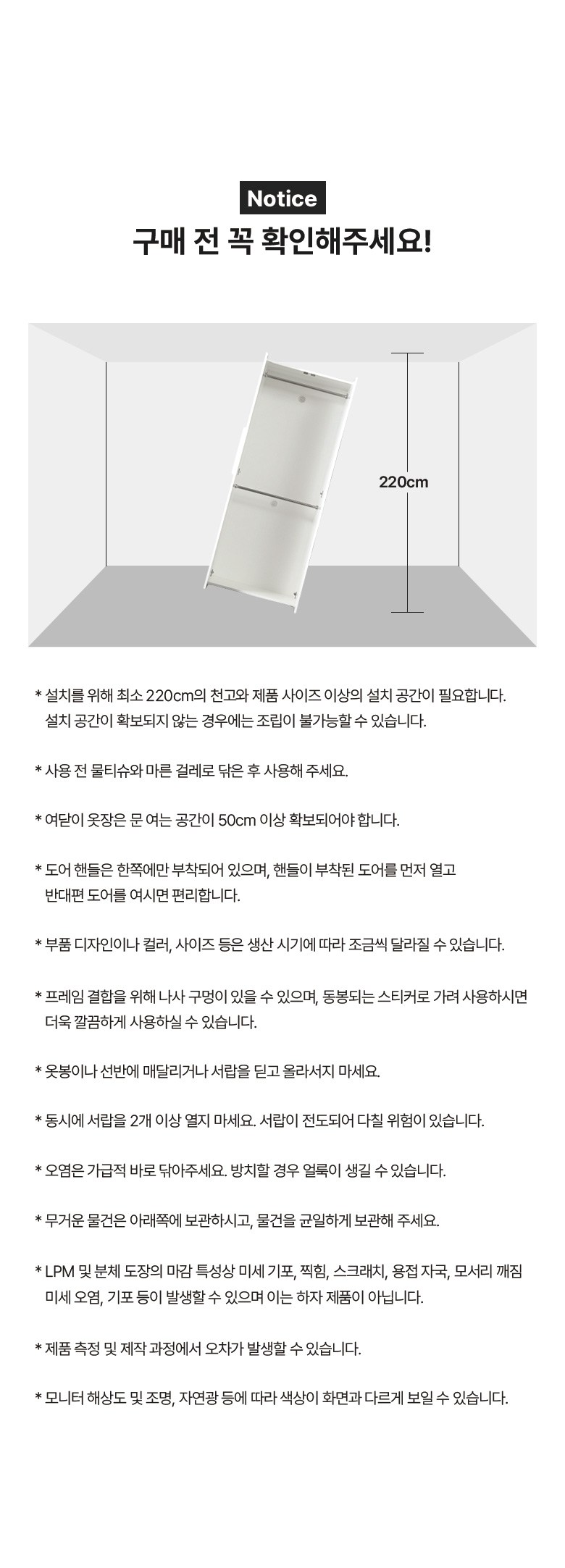 Notice

구매 전 꼭 확인해주세요!

220cm

* 설치를 위해 최소 220cm의 천고와 제품 사이즈 이상의 설치 공간이 필요합니다. 설치 공간이 확보되지 않는 경우에는 조립이 불가능할 수 있습니다.

* 사용 전 물티슈와 마른 걸레로 닦은 후 사용해 주세요.

* 여닫이 옷장은 문 여는 공간이 50cm 이상 확보되어야 합니다.

* 도어 핸들은 한쪽에만 부착되어 있으며, 핸들이 부착된 도어를 먼저 열고 반대편 도어를 여시면 편리합니다.

* 부품 디자인이나 컬러, 사이즈 등은 생산 시기에 따라 조금씩 달라질 수 있습니다.

* 프레임 결합을 위해 나사 구멍이 있을 수 있으며, 동봉되는 스티커로 가려 사용하시면 더욱 깔끔하게 사용하실 수 있습니다.

* 옷봉이나 선반에 매달리거나 서랍을 딛고 올라서지 마세요.

* 동시에 서랍을 2개 이상 열지 마세요. 서랍이 전도되어 다칠 위험이 있습니다.

* 오염은 가급적 바로 닦아주세요. 방치할 경우 얼룩이 생길 수 있습니다.

* 무거운 물건은 아래쪽에 보관하시고, 물건을 균일하게 보관해 주세요.

* LPM 및 분체 도장의 마감 특성상 미세 기포, 찍힘, 스크래치, 용접 자국, 모서리 깨짐 미세 오염, 기포 등이 발생할 수 있으며 이는 하자 제품이 아닙니다.

* 제품 측정 및 제작 과정에서 오차가 발생할 수 있습니다.

* 모니터 해상도 및 조명, 자연광 등에 따라 색상이 화면과 다르게 보일 수 있습니다.